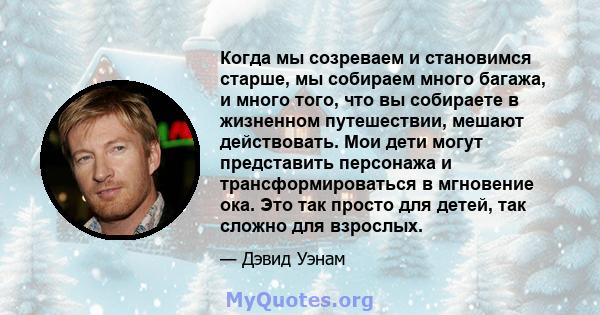 Когда мы созреваем и становимся старше, мы собираем много багажа, и много того, что вы собираете в жизненном путешествии, мешают действовать. Мои дети могут представить персонажа и трансформироваться в мгновение ока. Это так просто для детей, так сложно для взрослых.

— Дэвид Уэнам

MyQuotes.org